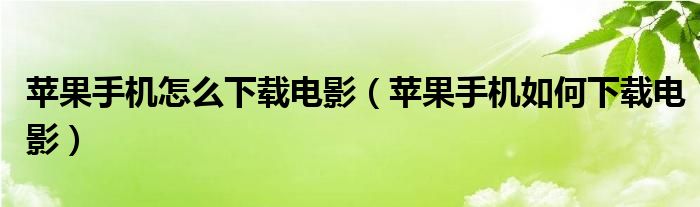 苹果手机怎么下载电影（苹果手机如何下载电影）